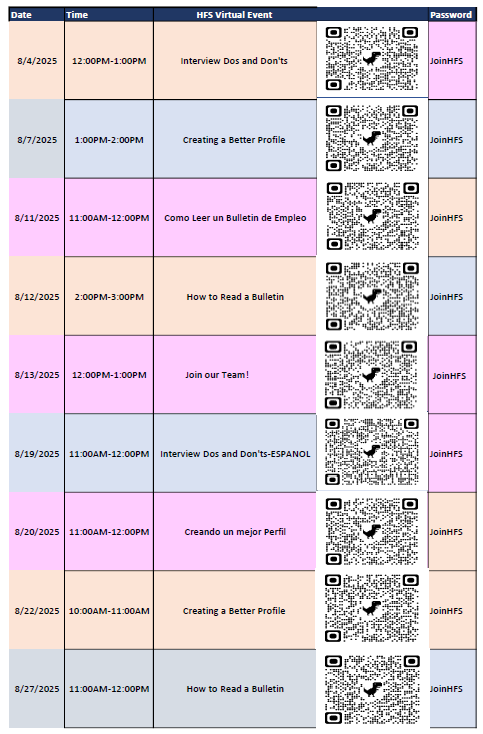 | Date | Time | HFS Virtual Event | | Password |
|---|---|---|---|---|
| 8/4/2025 | 12:00PM-1:00PM | Interview Dos and Don'ts | | JoinHFS |
| 8/7/2025 | 1:00PM-2:00PM | Creating a Better Profile | | JoinHFS |
| 8/11/2025 | 11:00AM-12:00PM | Como Leer un Bulletin de Empleo | | JoinHFS |
| 8/12/2025 | 2:00PM-3:00PM | How to Read a Bulletin | | JoinHFS |
| 8/13/2025 | 12:00PM-1:00PM | Join our Team! | | JoinHFS |
| 8/19/2025 | 11:00AM-12:00PM | Interview Dos and Don'ts-ESPANOL | | JoinHFS |
| 8/20/2025 | 11:00AM-12:00PM | Creando un mejor Perfil | | JoinHFS |
| 8/22/2025 | 10:00AM-11:00AM | Creating a Better Profile | | JoinHFS |
| 8/27/2025 | 11:00AM-12:00PM | How to Read a Bulletin | | JoinHFS |